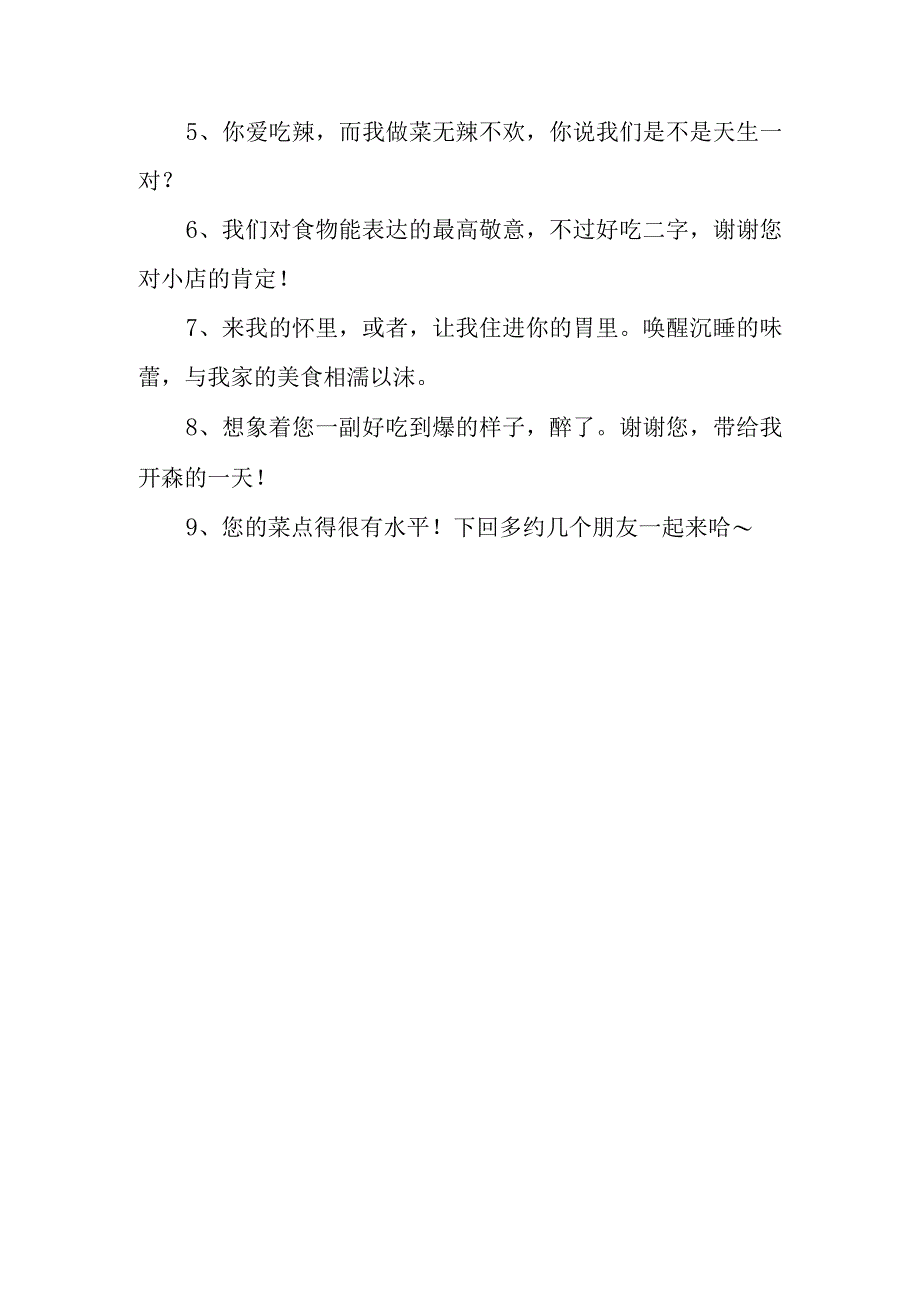 5、你爱吃辣，而我做菜无辣不欢，你说我们是不是天生一对？

6、我们对食物能表达的最高敬意，不过好吃二字，谢谢您对小店的肯定！

7、来我的怀里，或者，让我住进你的胃里。唤醒沉睡的味蕾，与我家的美食相濡以沫。

8、想象着您一副好吃到爆的样子，醉了。谢谢您，带给我开森的一天！

9、您的菜点得很有水平！下回多约几个朋友一起来哈～